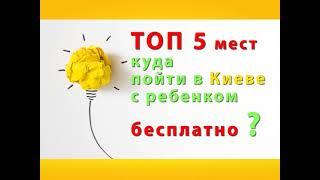 ТОП 5 мест
куда
пойти в Киеве
с ребенком

бесплатно ?